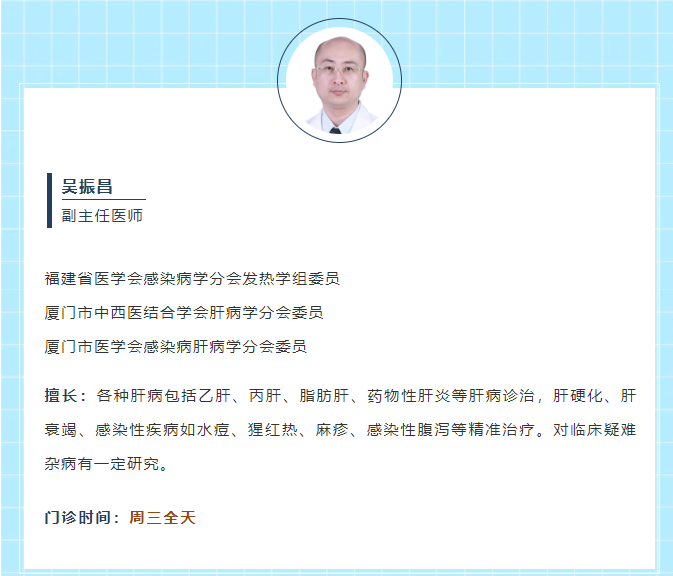 吴振昌
副主任医师

福建省医学会感染病学分会发热学组委员

厦门市中西医结合学会肝病学分会委员

厦门市医学会感染病肝病学分会委员

擅长：各种肝病包括乙肝、丙肝、脂肪肝、药物性肝炎等肝病诊治，肝硬化、肝衰竭、感染性疾病如水痘、猩红热、麻疹、感染性腹泻等精准治疗。对临床疑难杂病有一定研究。

门诊时间：周三全天